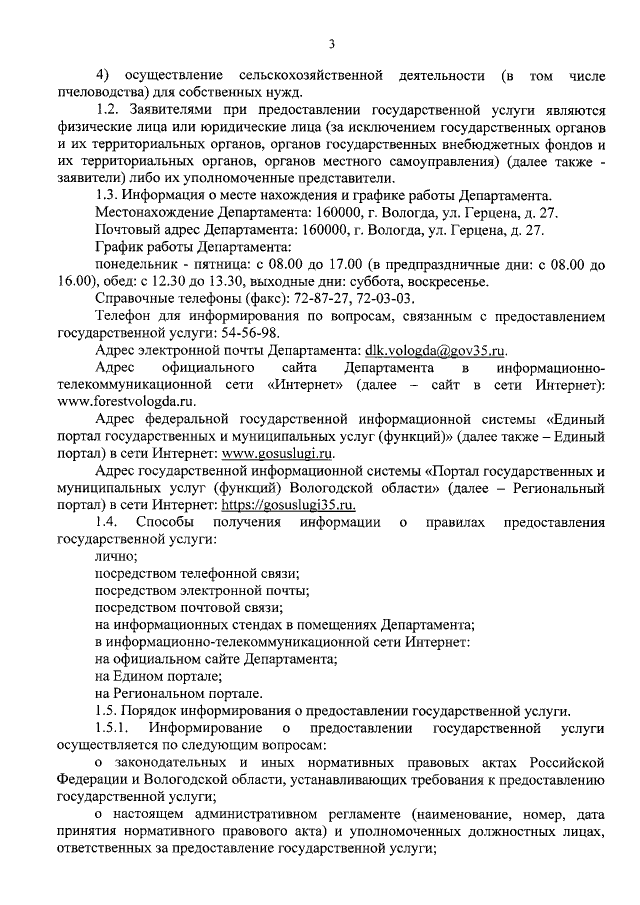 3

4) осуществление сельскохозяйственной деятельности (в том числе пчеловодства) для собственных нужд.

1.2. Заявителями при предоставлении государственной услуги являются физические лица или юридические лица (за исключением государственных органов и их территориальных органов, органов государственных внебюджетных фондов и их территориальных органов, органов местного самоуправления) (далее также - заявители) либо их уполномоченные представители.

1.3. Информация о месте нахождения и графике работы Департамента.

Местонахождение Департамента: 160000, г. Вологда, ул. Герцена, д. 27.

Почтовый адрес Департамента: 160000, г. Вологда, ул. Герцена, д. 27.

График работы Департамента:

понедельник - пятница: с 08.00 до 17.00 (в предпраздничные дни: с 08.00 до 16.00), обед: с 12.30 до 13.30, выходные дни: суббота, воскресенье.

Справочные телефоны (факс): 72-87-27, 72-03-03.

Телефон для информирования по вопросам, связанным с предоставлением государственной услуги: 54-56-98.

Адрес электронной почты Департамента: dlk.vologda@gov35.ru.

Адрес официального сайта Департамента в информационно-телекоммуникационной сети «Интернет» (далее – сайт в сети Интернет): www.forestvologda.ru.

Адрес федеральной государственной информационной системы «Единый портал государственных и муниципальных услуг (функций)» (далее также – Единый портал) в сети Интернет: www.gosuslugi.ru.

Адрес государственной информационной системы «Портал государственных и муниципальных услуг (функций) Вологодской области» (далее – Региональный портал) в сети Интернет: https://gosuslugi35.ru.

1.4. Способы получения информации о правилах предоставления государственной услуги:

лично;

посредством телефонной связи;

посредством электронной почты;

посредством почтовой связи;

на информационных стендах в помещениях Департамента;

в информационно-телекоммуникационной сети Интернет:

на официальном сайте Департамента;

на Едином портале;

на Региональном портале.

1.5. Порядок информирования о предоставлении государственной услуги.

1.5.1. Информирование о предоставлении государственной услуги осуществляется по следующим вопросам:

о законодательных и иных нормативных правовых актах Российской Федерации и Вологодской области, устанавливающих требования к предоставлению государственной услуги;

о настоящем административном регламенте (наименование, номер, дата принятия нормативного правового акта) и уполномоченных должностных лицах, ответственных за предоставление государственной услуги;